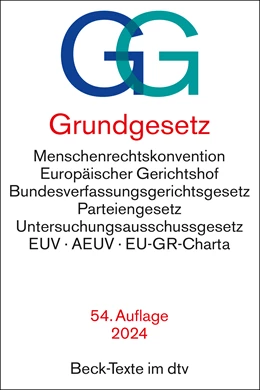 GG

Grundgesetz

Menschenrechtskonvention
Europäischer Gerichtshof
Bundesverfassungsgerichtsgesetz
Parteiengesetz
Untersuchungsausschussgesetz
EUV · AEUV · EU-GR-Charta

54. Auflage
2024

Beck-Texte im dtv